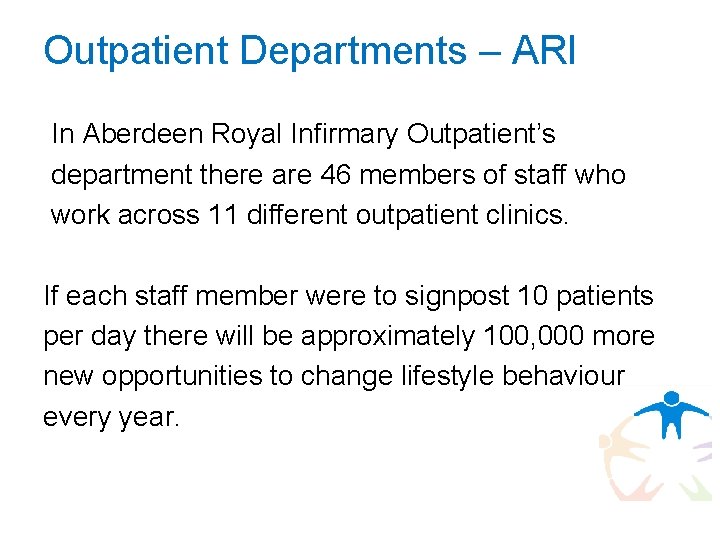 Outpatient Departments – ARI

In Aberdeen Royal Infirmary Outpatient's department there are 46 members of staff who work across 11 different outpatient clinics.

If each staff member were to signpost 10 patients per day there will be approximately 100,000 more new opportunities to change lifestyle behaviour every year.